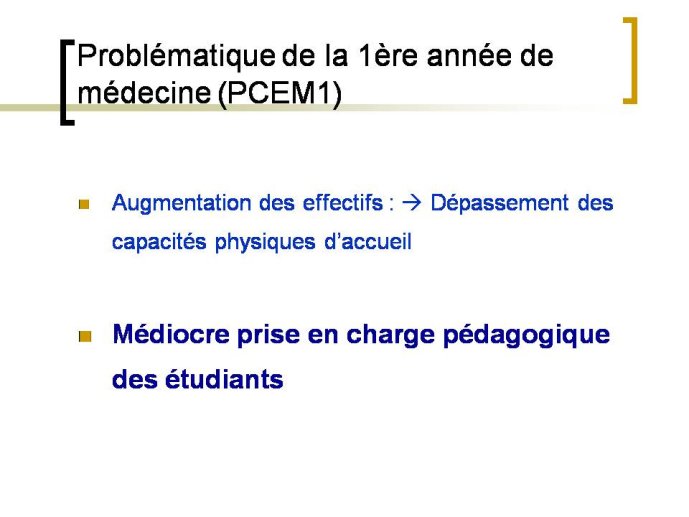 Problématique de la 1ère année de médecine (PCEM1)

Augmentation des effectifs : → Dépassement des capacités physiques d'accueil

Médiocre prise en charge pédagogique des étudiants